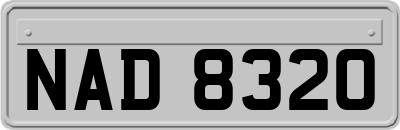 NAD 8320